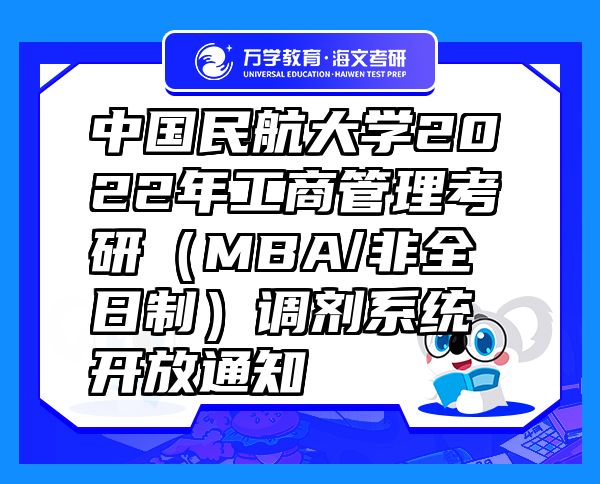 万学教育·海文考研
UNIVERSAL EDUCATION·HAIWEN TEST PREP

中国民航大学2022年工商管理考研（MBA/非全日制）调剂系统开放通知